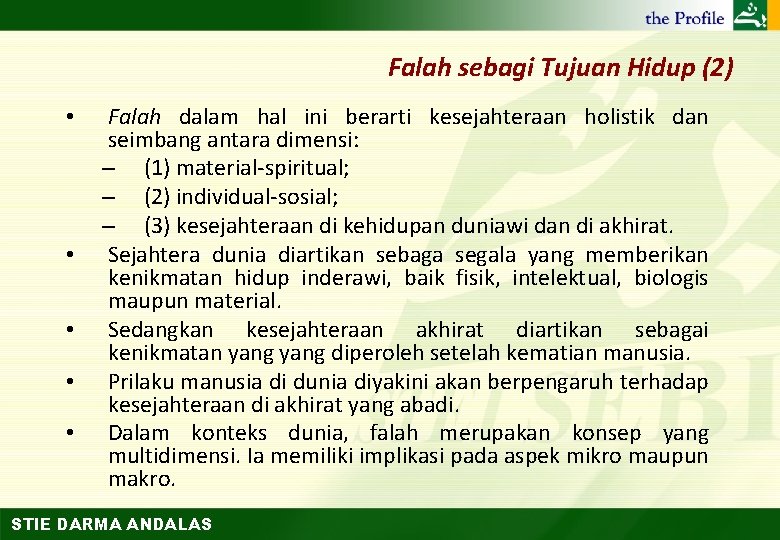 the Profile

Falah sebagi Tujuan Hidup (2)

• Falah dalam hal ini berarti kesejahteraan holistik dan seimbang antara dimensi:
– (1) material-spiritual;
– (2) individual-sosial;
– (3) kesejahteraan di kehidupan duniawi dan di akhirat.
• Sejahtera dunia diartikan sebaga segala yang memberikan kenikmatan hidup inderawi, baik fisik, intelektual, biologis maupun material.
• Sedangkan kesejahteraan akhirat diartikan sebagai kenikmatan yang yang diperoleh setelah kematian manusia.
• Prilaku manusia di dunia diyakini akan berpengaruh terhadap kesejahteraan di akhirat yang abadi.
• Dalam konteks dunia, falah merupakan konsep yang multidimensi. Ia memiliki implikasi pada aspek mikro maupun makro.

STIE DARMA ANDALAS